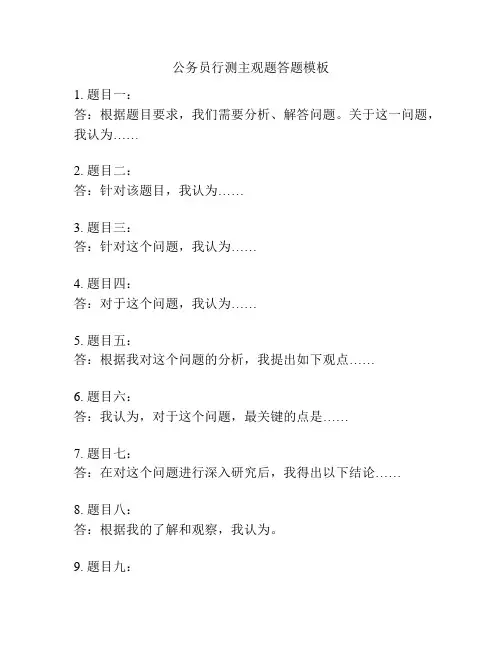 公务员行测主观题答题模板

1. 题目一：
答：根据题目要求，我们需要分析、解答问题。关于这一问题，我认为……

2. 题目二：
答：针对该题目，我认为……

3. 题目三：
答：针对这个问题，我认为……

4. 题目四：
答：对于这个问题，我认为……

5. 题目五：
答：根据我对这个问题的分析，我提出如下观点……

6. 题目六：
答：我认为，对于这个问题，最关键的点是……

7. 题目七：
答：在对这个问题进行深入研究后，我得出以下结论……

8. 题目八：
答：根据我的了解和观察，我认为。

9. 题目九：